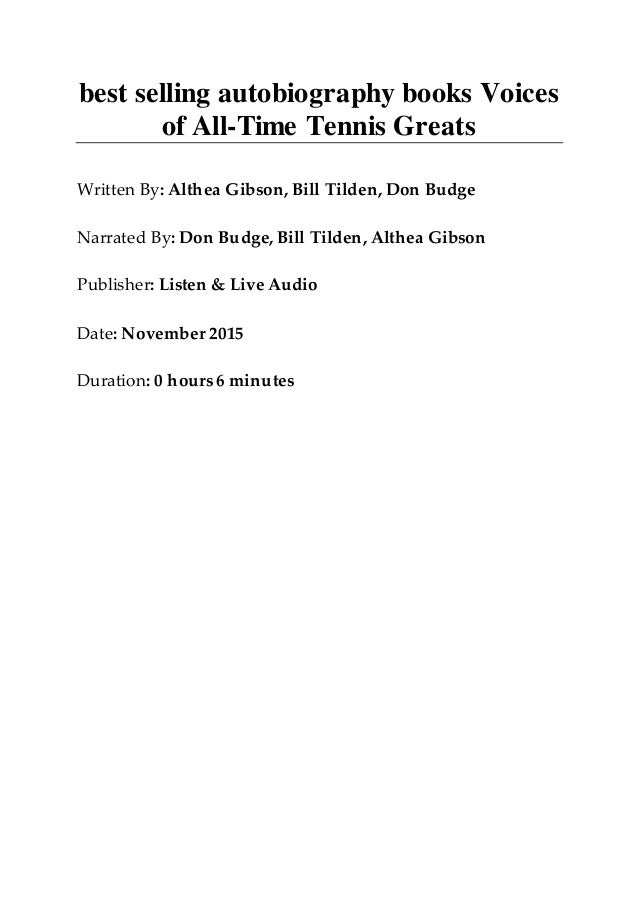 best selling autobiography books Voices of All-Time Tennis Greats

Written By: Althea Gibson, Bill Tilden, Don Budge

Narrated By: Don Budge, Bill Tilden, Althea Gibson

Publisher: Listen & Live Audio

Date: November 2015

Duration: 0 hours 6 minutes